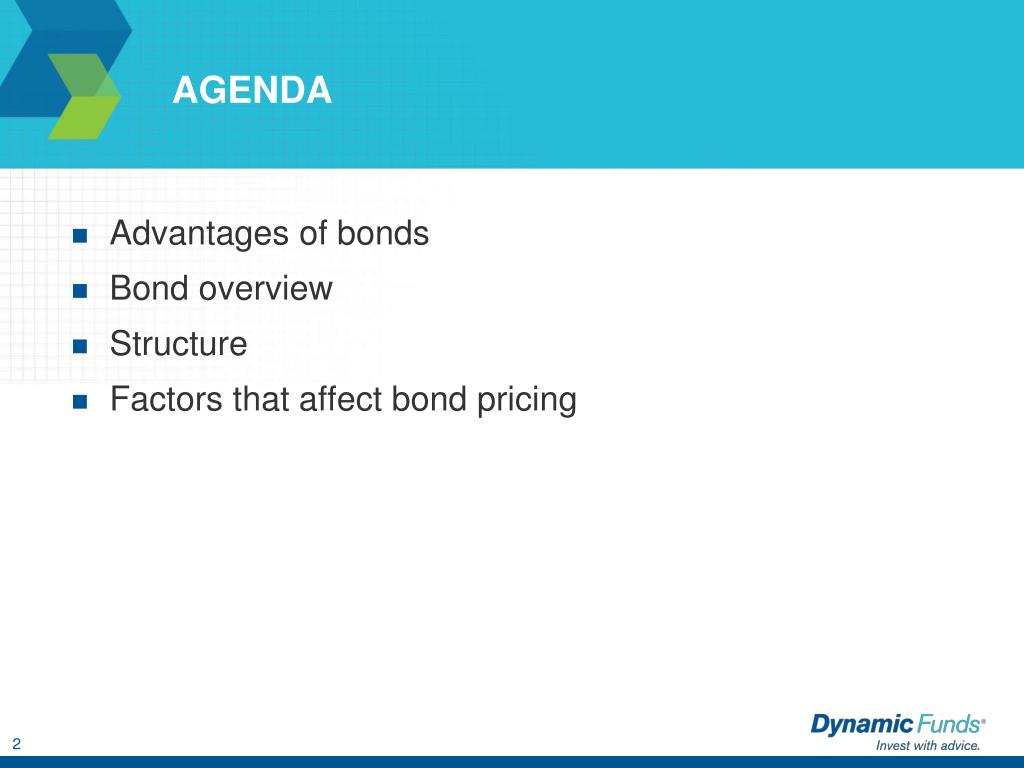 AGENDA

- Advantages of bonds
- Bond overview
- Structure
- Factors that affect bond pricing

2

Dynamic Funds®
Invest with advice.